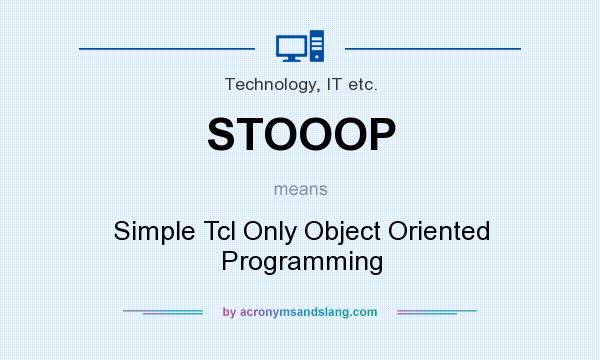 Technology, IT etc.

STOOOP

means

Simple Tcl Only Object Oriented Programming

by acronymsandslang.com